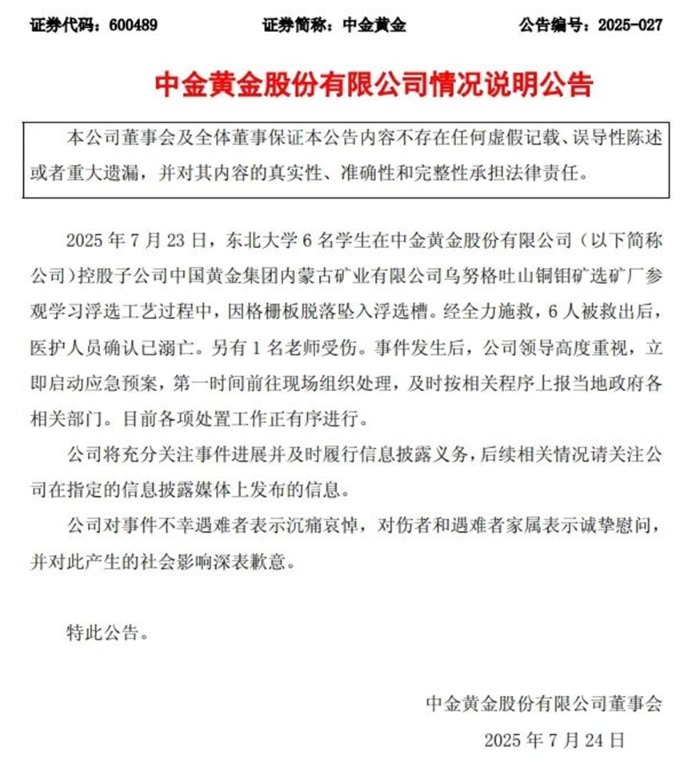 证券代码：600489　　证券简称：中金黄金　　公告编号：2025-027

中金黄金股份有限公司情况说明公告

本公司董事会及全体董事保证本公告内容不存在任何虚假记载、误导性陈述或者重大遗漏，并对其内容的真实性、准确性和完整性承担法律责任。

2025 年 7 月 23 日，东北大学 6 名学生在中金黄金股份有限公司（以下简称公司）控股子公司中国黄金集团内蒙古矿业有限公司乌努格吐山铜钼矿选矿厂参观学习浮选工艺过程中，因格栅板脱落坠入浮选槽。经全力施救，6 人被救出后，医护人员确认已溺亡。另有 1 名老师受伤。事件发生后，公司领导高度重视，立即启动应急预案，第一时间前往现场组织处理，及时按相关程序上报当地政府各相关部门。目前各项处置工作正有序进行。

公司将充分关注事件进展并及时履行信息披露义务，后续相关情况请关注公司在指定的信息披露媒体上发布的信息。

公司对事件不幸遇难者表示沉痛哀悼，对伤者和遇难者家属表示诚挚慰问，并对此产生的社会影响深表歉意。

特此公告。

中金黄金股份有限公司董事会

2025 年 7 月 24 日